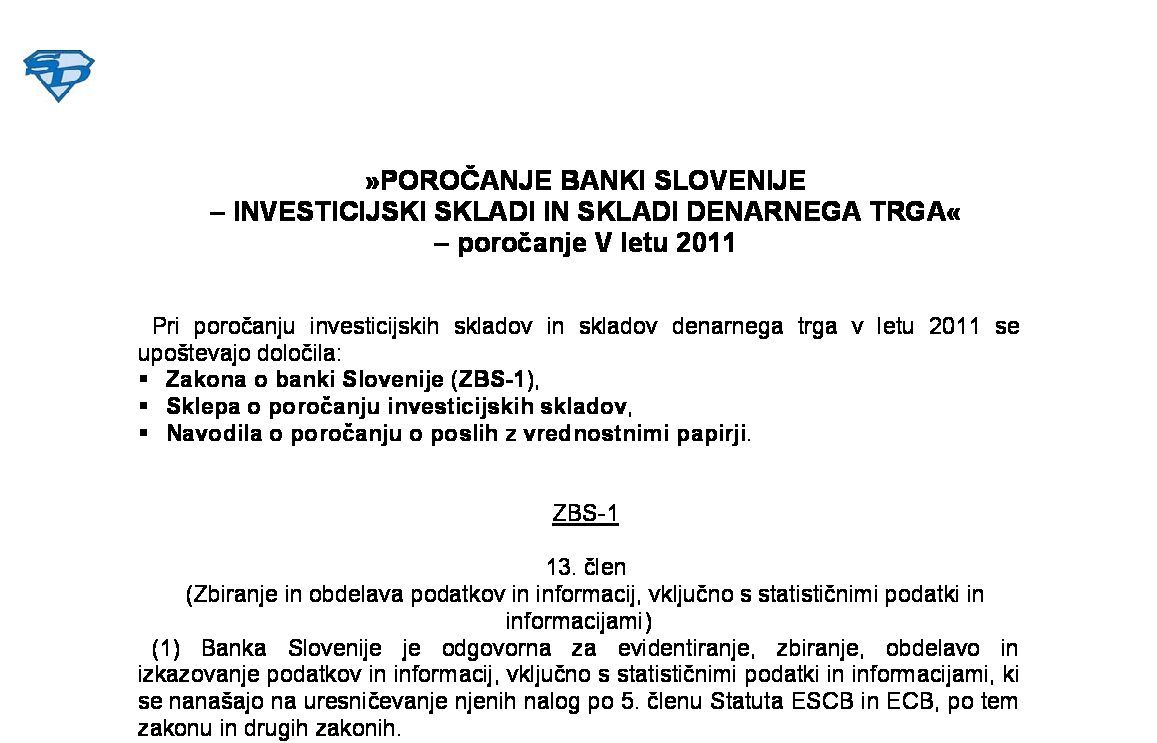 »POROČANJE BANKI SLOVENIJE
– INVESTICIJSKI SKLADI IN SKLADI DENARNEGA TRGA«
– poročanje V letu 2011

Pri poročanju investicijskih skladov in skladov denarnega trga v letu 2011 se upoštevajo določila:
• Zakona o banki Slovenije (ZBS-1),
• Sklepa o poročanju investicijskih skladov,
• Navodila o poročanju o poslih z vrednostnimi papirji.

ZBS-1

13. člen
(Zbiranje in obdelava podatkov in informacij, vključno s statističnimi podatki in informacijami)

(1) Banka Slovenije je odgovorna za evidentiranje, zbiranje, obdelavo in izkazovanje podatkov in informacij, vključno s statističnimi podatki in informacijami, ki se nanašajo na uresničevanje njenih nalog po 5. členu Statuta ESCB in ECB, po tem zakonu in drugih zakonih.